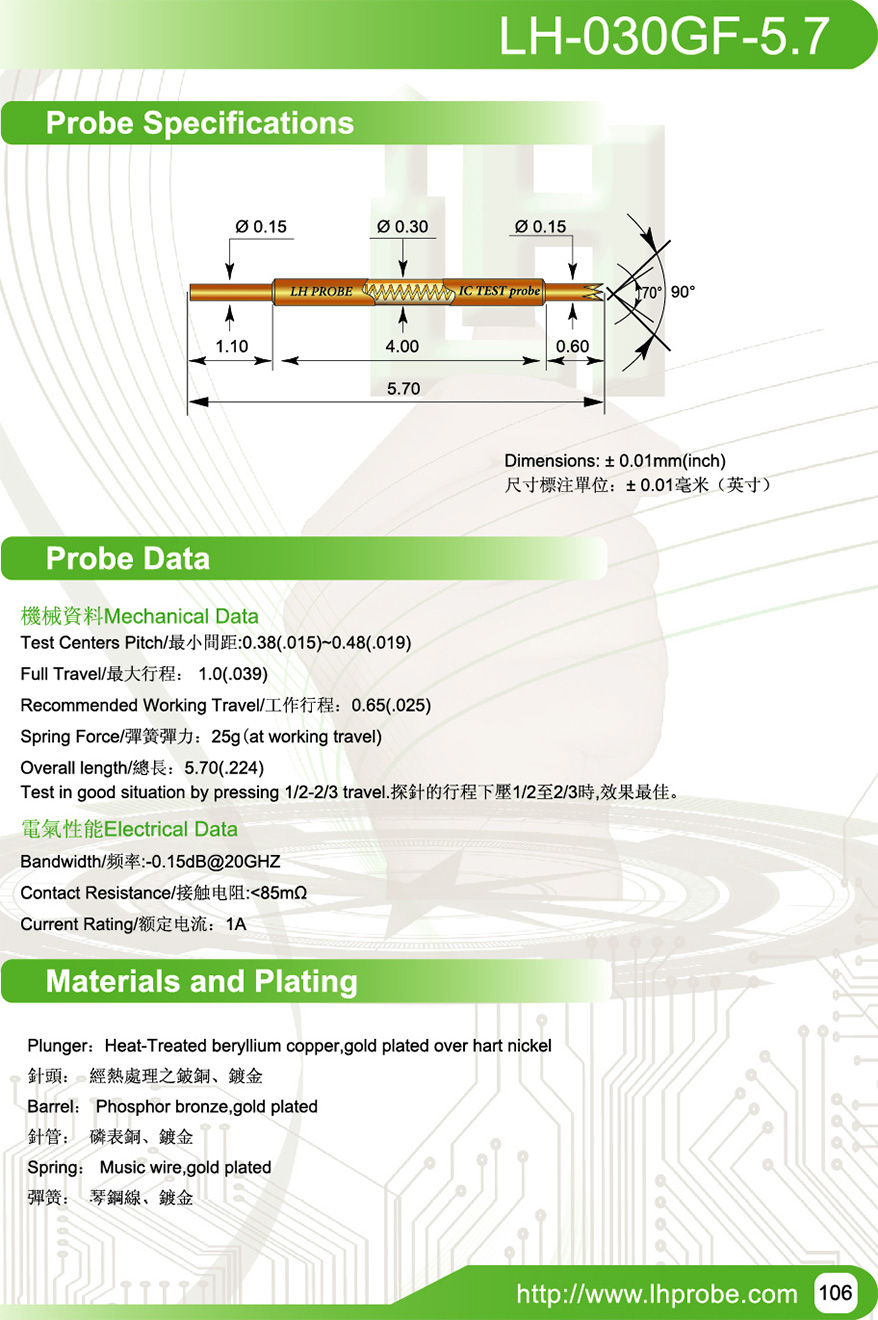 LH-030GF-5.7

Probe Specifications

Ø 0.15
Ø 0.30
Ø 0.15
LH PROBE
IC TEST probe
70°
90°
1.10
4.00
0.60
5.70

Dimensions: ± 0.01mm(inch)
尺寸標注單位：± 0.01毫米（英寸）

Probe Data

機械資料Mechanical Data
Test Centers Pitch/最小間距:0.38(.015)~0.48(.019)
Full Travel/最大行程： 1.0(.039)
Recommended Working Travel/工作行程：0.65(.025)
Spring Force/彈簧彈力：25g(at working travel)
Overall length/總長：5.70(.224)
Test in good situation by pressing 1/2-2/3 travel.探針的行程下壓1/2至2/3時,效果最佳。

電氣性能Electrical Data
Bandwidth/频率:-0.15dB@20GHZ
Contact Resistance/接触电阻:<85mΩ
Current Rating/额定电流：1A

Materials and Plating

Plunger：Heat-Treated beryllium copper,gold plated over hart nickel
針頭： 經熱處理之鈹銅、鍍金
Barrel： Phosphor bronze,gold plated
針管： 磷表銅、鍍金
Spring： Music wire,gold plated
彈簧： 琴鋼線、鍍金

http://www.lhprobe.com 106